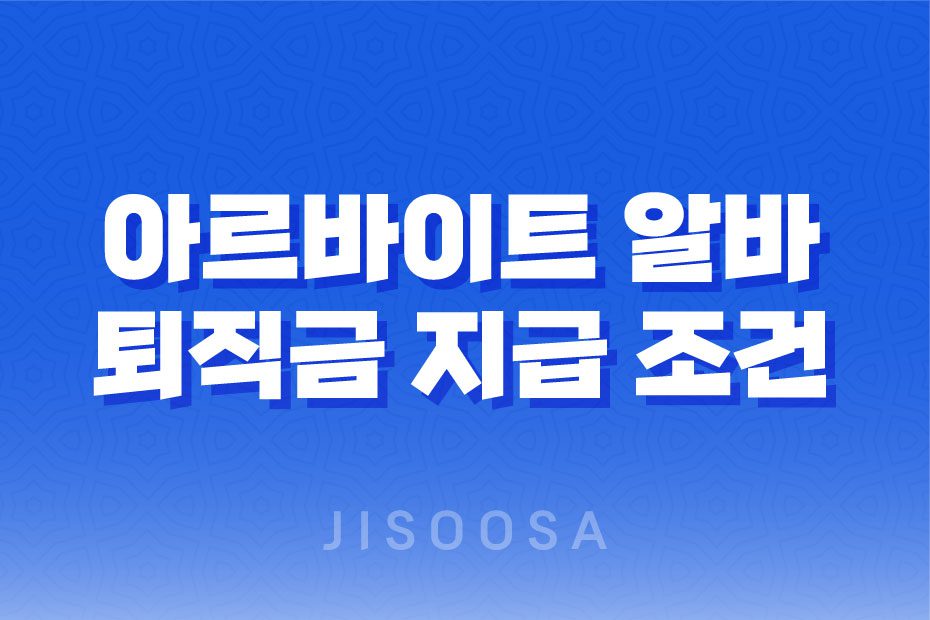 아르바이트 알바
퇴직금 지급 조건

JISOOSA